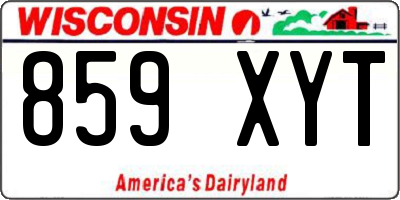 WISCONSIN

859 XYT

America's Dairyland